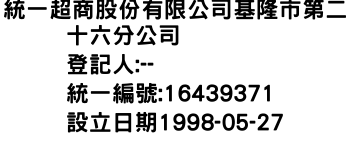 統一超商股份有限公司基隆市第二十六分公司
登記人:--
統一編號:16439371
設立日期1998-05-27